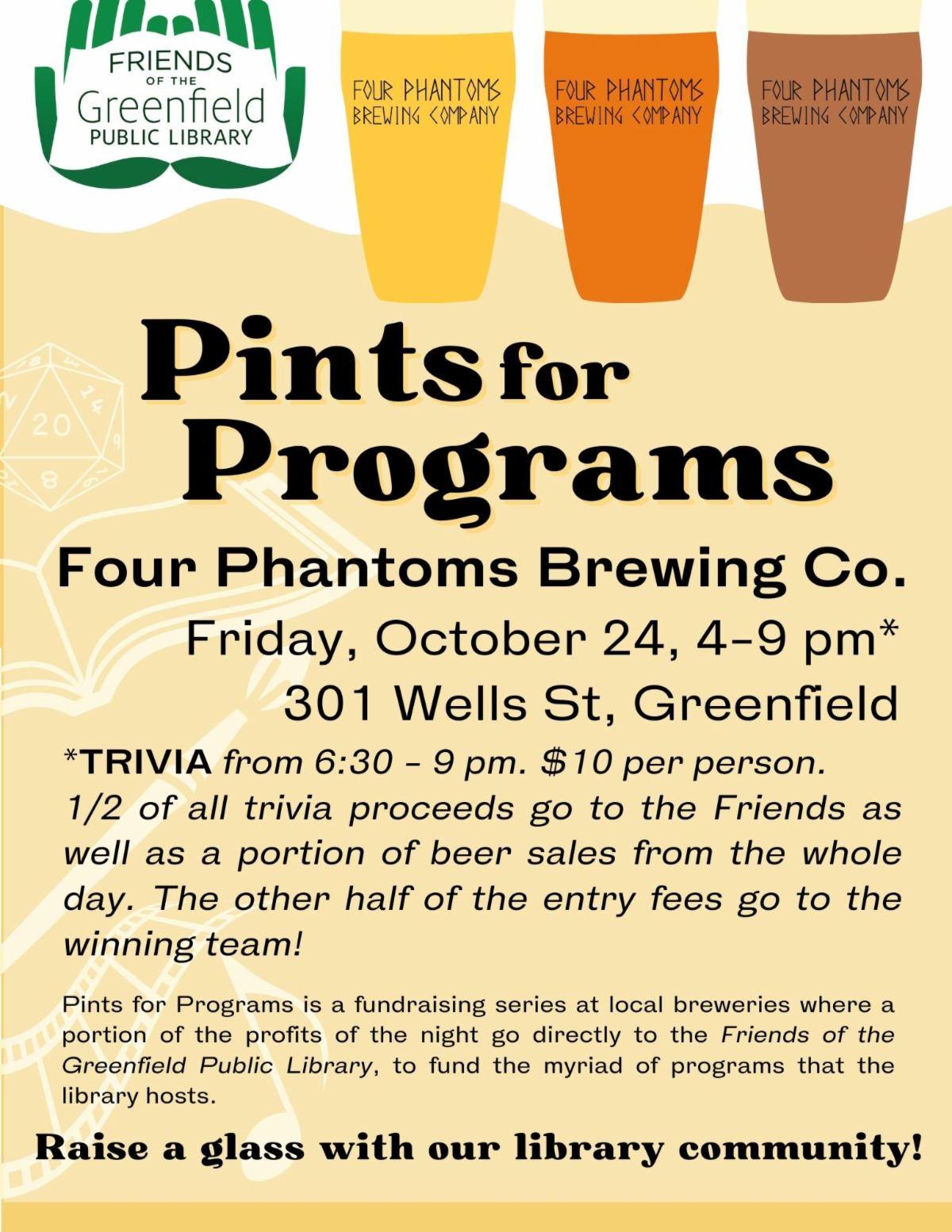 FRIENDS
OF THE
Greenfield
PUBLIC LIBRARY

FOUR PHANTOMS
BREWING COMPANY

FOUR PHANTOMS
BREWING COMPANY

FOUR PHANTOMS
BREWING COMPANY

Pints for Programs

Four Phantoms Brewing Co.

Friday, October 24, 4-9 pm*

301 Wells St, Greenfield

*TRIVIA from 6:30 - 9 pm. $10 per person. 1/2 of all trivia proceeds go to the Friends as well as a portion of beer sales from the whole day. The other half of the entry fees go to the winning team!

Pints for Programs is a fundraising series at local breweries where a portion of the profits of the night go directly to the Friends of the Greenfield Public Library, to fund the myriad of programs that the library hosts.

Raise a glass with our library community!